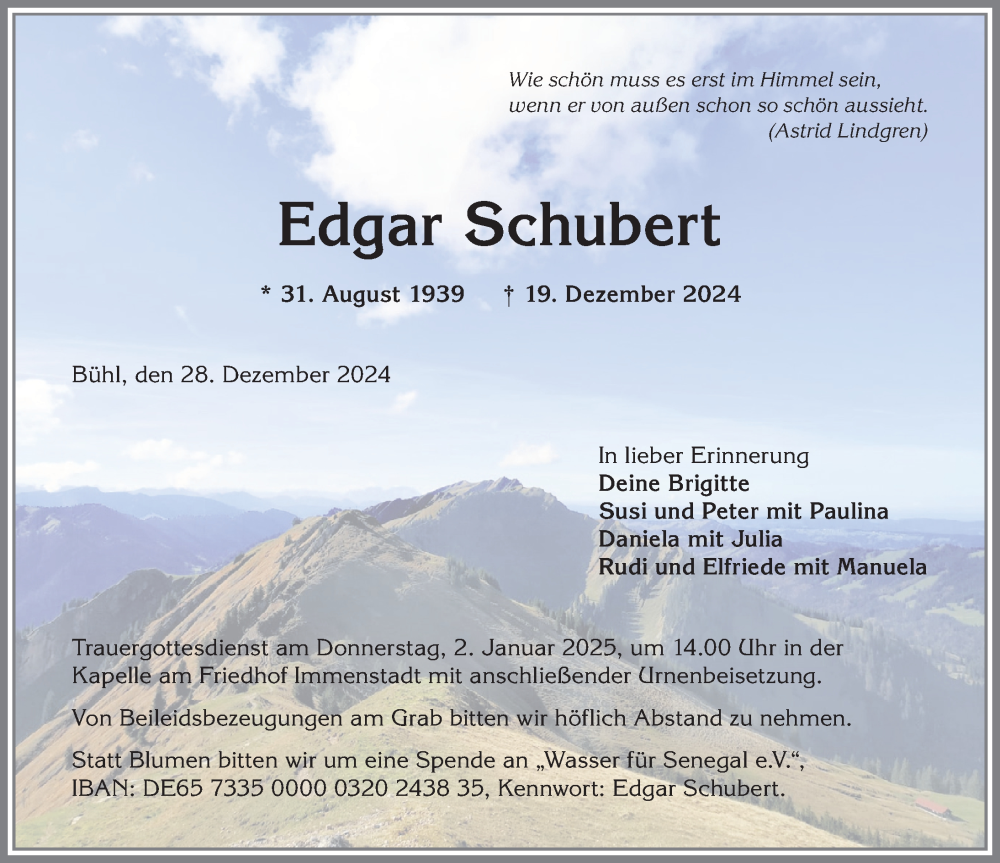 Wie schön muss es erst im Himmel sein,
wenn er von außen schon so schön aussieht.
(Astrid Lindgren)

Edgar Schubert

* 31. August 1939 † 19. Dezember 2024

Bühl, den 28. Dezember 2024

In lieber Erinnerung
Deine Brigitte
Susi und Peter mit Paulina
Daniela mit Julia
Rudi und Elfriede mit Manuela

Trauergottesdienst am Donnerstag, 2. Januar 2025, um 14.00 Uhr in der Kapelle am Friedhof Immenstadt mit anschließender Urnenbeisetzung.

Von Beileidsbezeugungen am Grab bitten wir höflich Abstand zu nehmen.

Statt Blumen bitten wir um eine Spende an „Wasser für Senegal e.V.“, IBAN: DE65 7335 0000 0320 2438 35, Kennwort: Edgar Schubert.